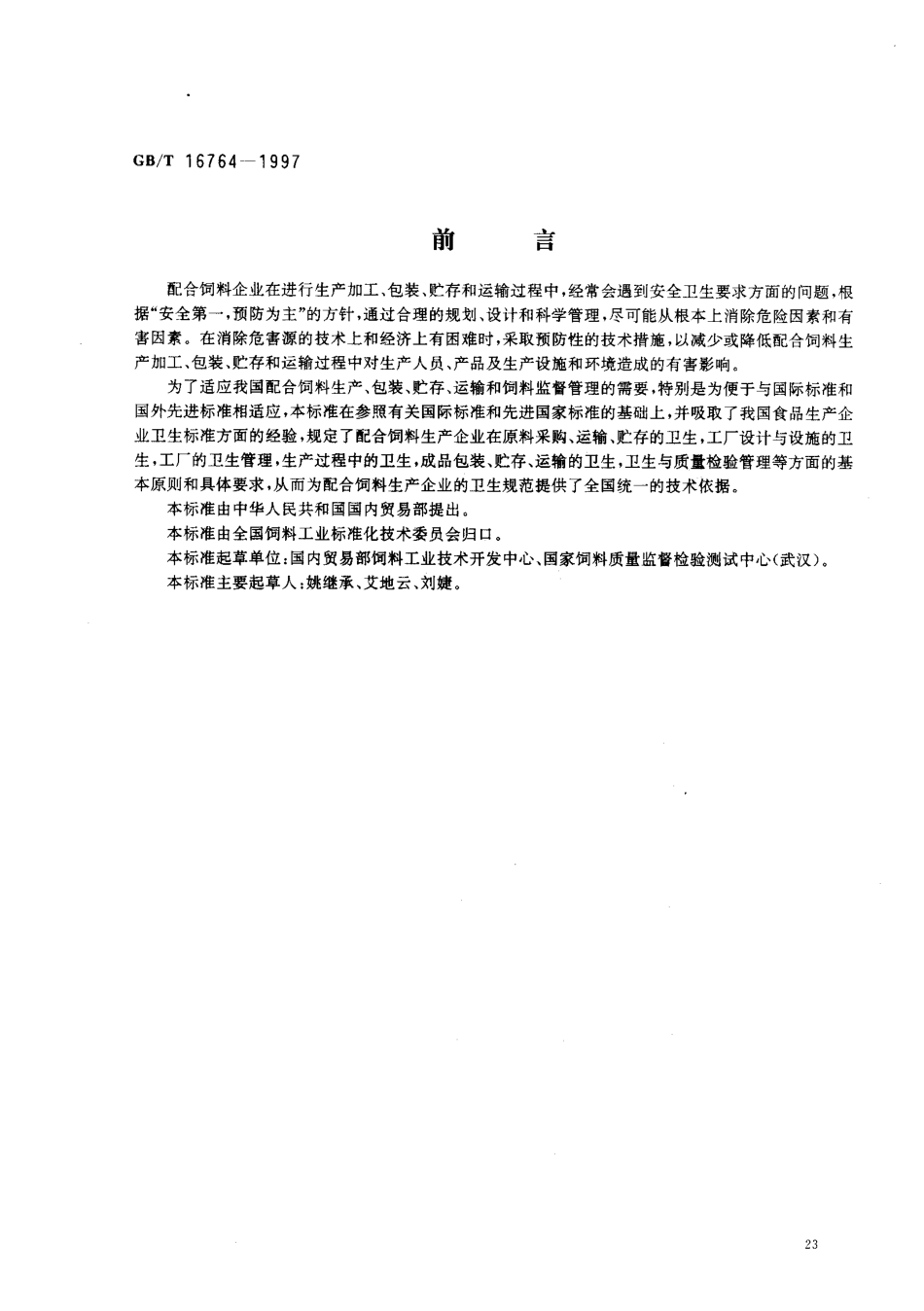 GB/T 16764—1997

前　言

配合饲料企业在进行生产加工、包装、贮存和运输过程中，经常会遇到安全卫生要求方面的问题，根据“安全第一，预防为主”的方针，通过合理的规划、设计和科学管理，尽可能从根本上消除危险因素和有害因素。在消除危害源的技术上和经济上有困难时，采取预防性的技术措施，以减少或降低配合饲料生产加工、包装、贮存和运输过程中对生产人员、产品及生产设施和环境造成的有害影响。

为了适应我国配合饲料生产、包装、贮存、运输和饲料监督管理的需要，特别是为便于与国际标准和国外先进标准相适应，本标准在参照有关国际标准和先进国家标准的基础上，并吸取了我国食品生产企业卫生标准方面的经验，规定了配合饲料生产企业在原料采购、运输、贮存的卫生，工厂设计与设施的卫生，工厂的卫生管理，生产过程中的卫生，成品包装、贮存、运输的卫生，卫生与质量检验管理等方面的基本原则和具体要求，从而为配合饲料生产企业的卫生规范提供了全国统一的技术依据。

本标准由中华人民共和国国内贸易部提出。

本标准由全国饲料工业标准化技术委员会归口。

本标准起草单位：国内贸易部饲料工业技术开发中心、国家饲料质量监督检验测试中心(武汉)。

本标准主要起草人：姚继承、艾地云、刘婕。

23